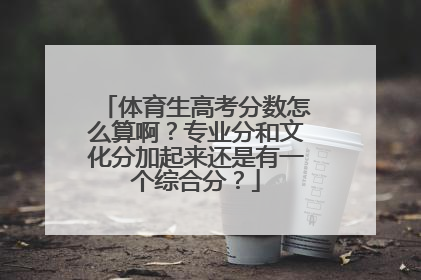 「体育生高考分数怎么算啊？专业分和文化分加起来还是有一个综合分？」

STARBUCKS